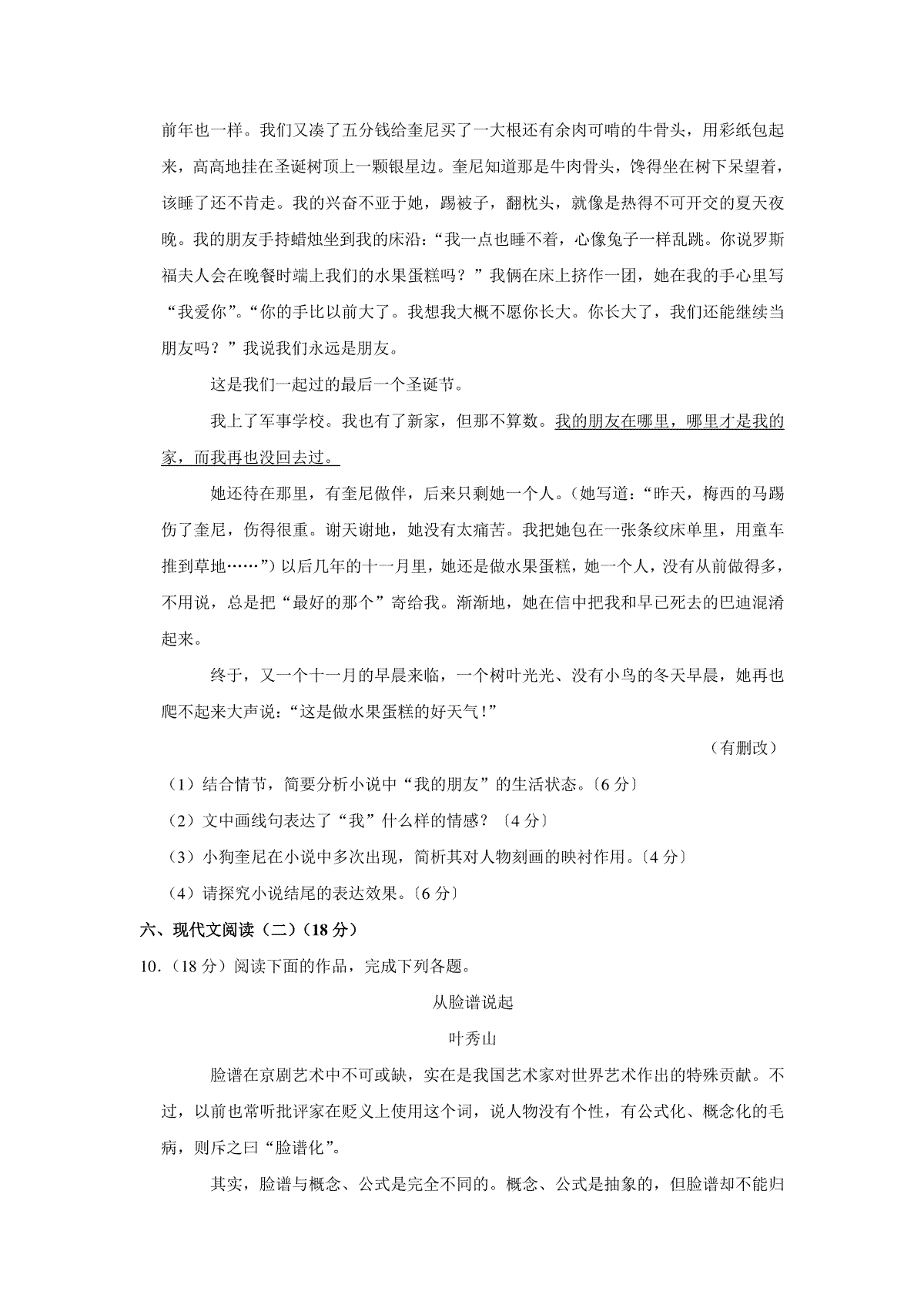 前年也一样。我们又凑了五分钱给奎尼买了一大根还有余肉可啃的牛骨头，用彩纸包起来，高高地挂在圣诞树顶上一颗银星边。奎尼知道那是牛肉骨头，馋得坐在树下呆望着，该睡了还不肯走。我的兴奋不亚于她，踢被子，翻枕头，就像是热得不可开交的夏天夜晚。我的朋友手持蜡烛坐到我的床沿：“我一点也睡不着，心像兔子一样乱跳。你说罗斯福夫人会在晚餐时端上我们的水果蛋糕吗？”我俩在床上挤作一团，她在我的手心里写“我爱你”。“你的手比以前大了。我想我大概不愿你长大。你长大了，我们还能继续当朋友吗？”我说我们永远是朋友。

这是我们一起过的最后一个圣诞节。

我上了军事学校。我也有了新家，但那不算数。我的朋友在哪里，哪里才是我的家，而我再也没回去过。

她还待在那里，有奎尼做伴，后来只剩她一个人。（她写道：“昨天，梅西的马踢伤了奎尼，伤得很重。谢天谢地，她没有太痛苦。我把她包在一张条纹床单里，用童车推到草地……”）以后几年的十一月里，她还是做水果蛋糕，她一个人，没有从前做得多，不用说，总是把“最好的那个”寄给我。渐渐地，她在信中把我和早已死去的巴迪混淆起来。

终于，又一个十一月的早晨来临，一个树叶光光、没有小鸟的冬天早晨，她再也爬不起来大声说：“这是做水果蛋糕的好天气！”

（有删改）

（1）结合情节，简要分析小说中“我的朋友”的生活状态。〔6 分〕

（2）文中画线句表达了“我”什么样的情感？〔4 分〕

（3）小狗奎尼在小说中多次出现，简析其对人物刻画的映衬作用。〔4 分〕

（4）请探究小说结尾的表达效果。〔6 分〕

六、现代文阅读（二）（18 分）

10.（18 分）阅读下面的作品，完成下列各题。

从脸谱说起

叶秀山

脸谱在京剧艺术中不可或缺，实在是我国艺术家对世界艺术作出的特殊贡献。不过，以前也常听批评家在贬义上使用这个词，说人物没有个性，有公式化、概念化的毛病，则斥之曰“脸谱化”。

其实，脸谱与概念、公式是完全不同的。概念、公式是抽象的，但脸谱却不能归